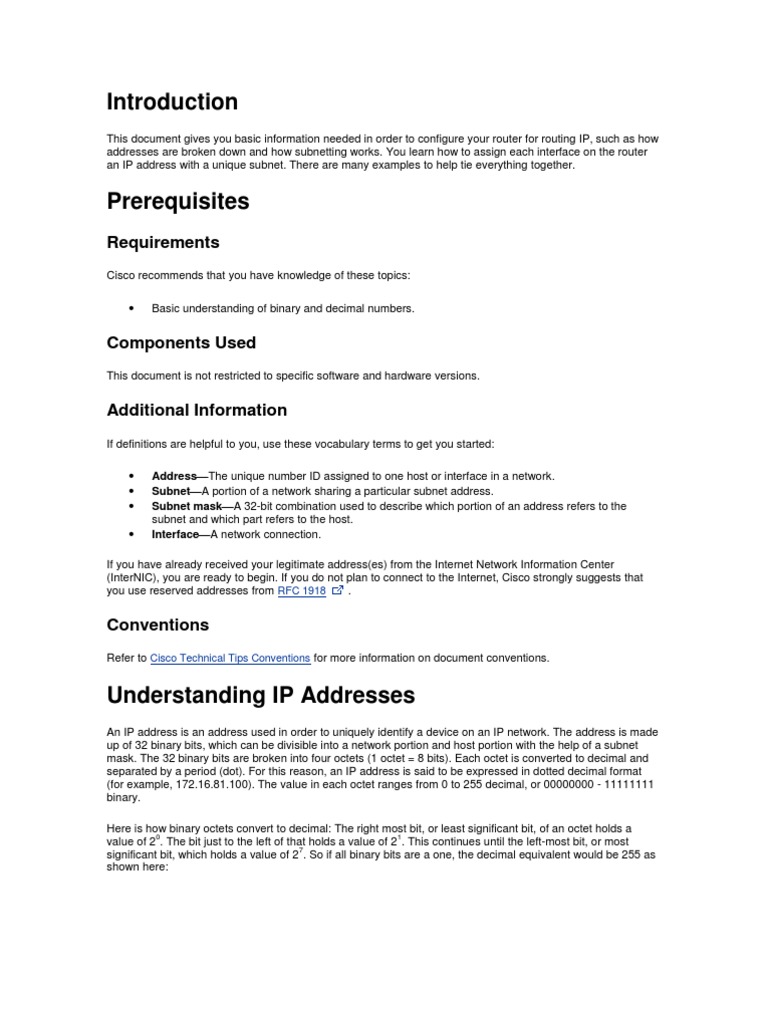 Introduction

This document gives you basic information needed in order to configure your router for routing IP, such as how addresses are broken down and how subnetting works. You learn how to assign each interface on the router an IP address with a unique subnet. There are many examples to help tie everything together.

Prerequisites

Requirements

Cisco recommends that you have knowledge of these topics:

• Basic understanding of binary and decimal numbers.

Components Used

This document is not restricted to specific software and hardware versions.

Additional Information

If definitions are helpful to you, use these vocabulary terms to get you started:

• Address—The unique number ID assigned to one host or interface in a network.
• Subnet—A portion of a network sharing a particular subnet address.
• Subnet mask—A 32-bit combination used to describe which portion of an address refers to the subnet and which part refers to the host.
• Interface—A network connection.

If you have already received your legitimate address(es) from the Internet Network Information Center (InterNIC), you are ready to begin. If you do not plan to connect to the Internet, Cisco strongly suggests that you use reserved addresses from RFC 1918 .

Conventions

Refer to Cisco Technical Tips Conventions for more information on document conventions.

Understanding IP Addresses

An IP address is an address used in order to uniquely identify a device on an IP network. The address is made up of 32 binary bits, which can be divisible into a network portion and host portion with the help of a subnet mask. The 32 binary bits are broken into four octets (1 octet = 8 bits). Each octet is converted to decimal and separated by a period (dot). For this reason, an IP address is said to be expressed in dotted decimal format (for example, 172.16.81.100). The value in each octet ranges from 0 to 255 decimal, or 00000000 - 11111111 binary.

Here is how binary octets convert to decimal: The right most bit, or least significant bit, of an octet holds a value of $2^0$. The bit just to the left of that holds a value of $2^1$. This continues until the left-most bit, or most significant bit, which holds a value of $2^7$. So if all binary bits are a one, the decimal equivalent would be 255 as shown here: